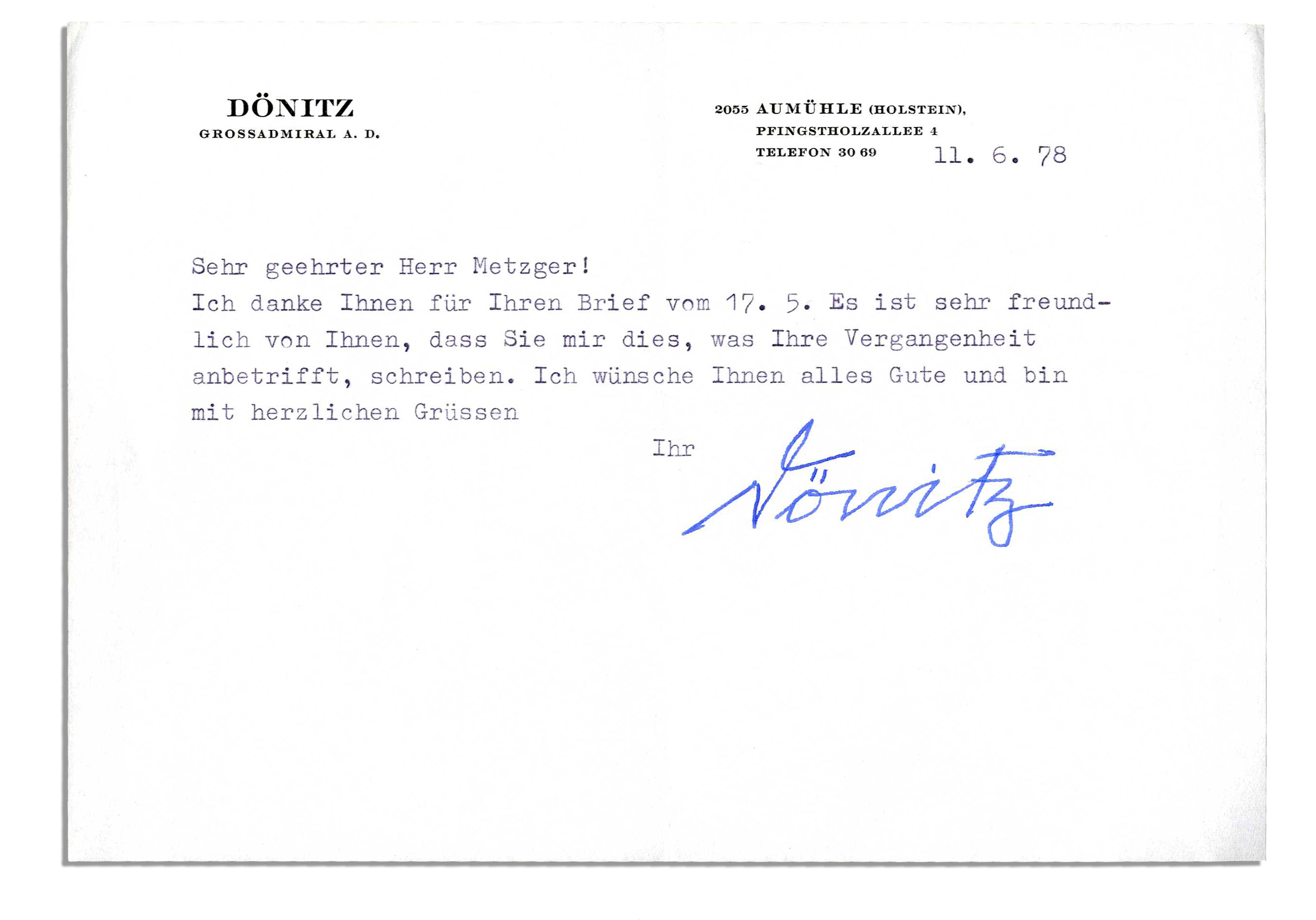 DÖNITZ
GROSSADMIRAL A. D.

2055 AUMÜHLE (HOLSTEIN),
PFINGSTHOLZALLEE 4
TELEFON 30 69 11. 6. 78

Sehr geehrter Herr Metzger!
Ich danke Ihnen für Ihren Brief vom 17. 5. Es ist sehr freundlich von Ihnen, dass Sie mir dies, was Ihre Vergangenheit anbetrifft, schreiben. Ich wünsche Ihnen alles Gute und bin mit herzlichen Grüssen

Ihr
Dönitz